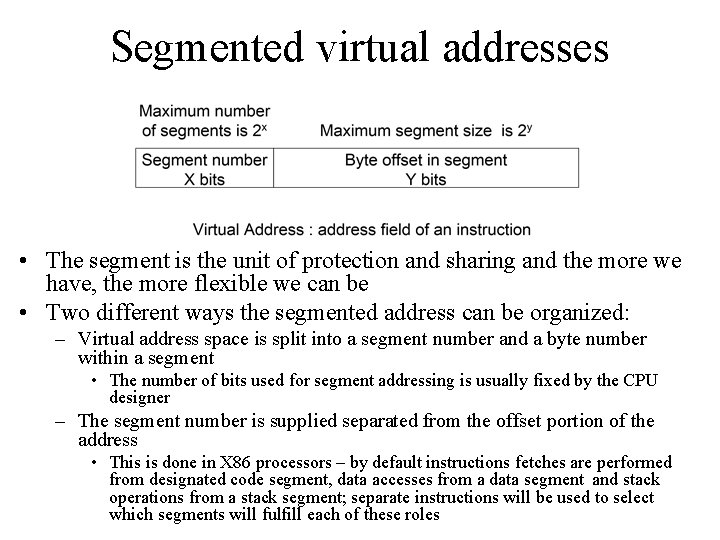 Segmented virtual addresses

Maximum number of segments is $2^x$

Maximum segment size is $2^y$

| Segment number X bits | Byte offset in segment Y bits |
|---|---|

Virtual Address : address field of an instruction

• The segment is the unit of protection and sharing and the more we have, the more flexible we can be

• Two different ways the segmented address can be organized:

– Virtual address space is split into a segment number and a byte number within a segment

• The number of bits used for segment addressing is usually fixed by the CPU designer

– The segment number is supplied separated from the offset portion of the address

• This is done in X86 processors – by default instructions fetches are performed from designated code segment, data accesses from a data segment and stack operations from a stack segment; separate instructions will be used to select which segments will fulfill each of these roles